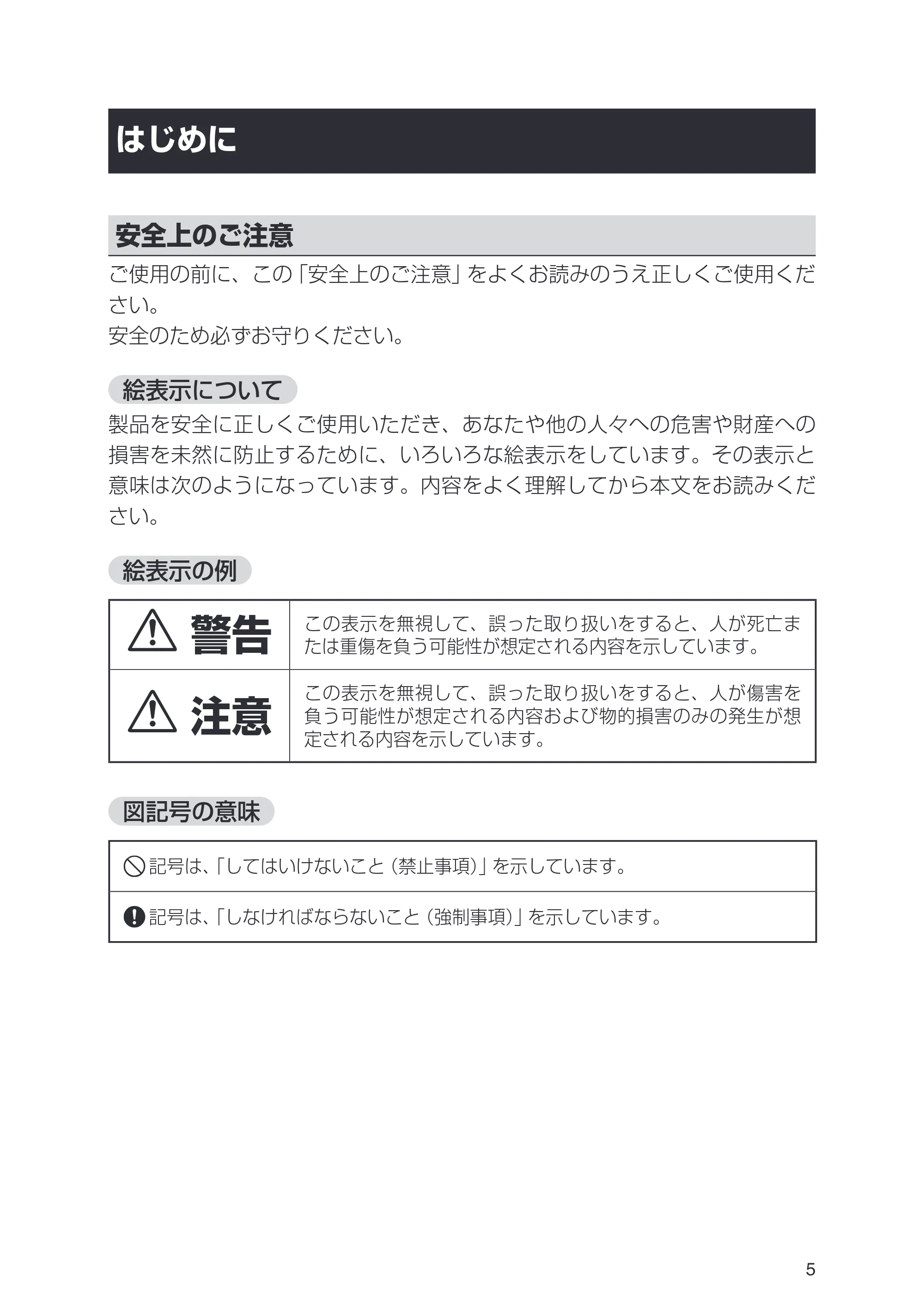 はじめに

安全上のご注意

ご使用の前に、この「安全上のご注意」をよくお読みのうえ正しくご使用ください。
安全のため必ずお守りください。

絵表示について

製品を安全に正しくご使用いただき、あなたや他の人々への危害や財産への損害を未然に防止するために、いろいろな絵表示をしています。その表示と意味は次のようになっています。内容をよく理解してから本文をお読みください。

絵表示の例

| 警告 | この表示を無視して、誤った取り扱いをすると、人が死亡または重傷を負う可能性が想定される内容を示しています。 |
|---|---|
| 注意 | この表示を無視して、誤った取り扱いをすると、人が傷害を負う可能性が想定される内容および物的損害のみの発生が想定される内容を示しています。 |

図記号の意味

記号は、「してはいけないこと(禁止事項)」を示しています。

記号は、「しなければならないこと(強制事項)」を示しています。

5